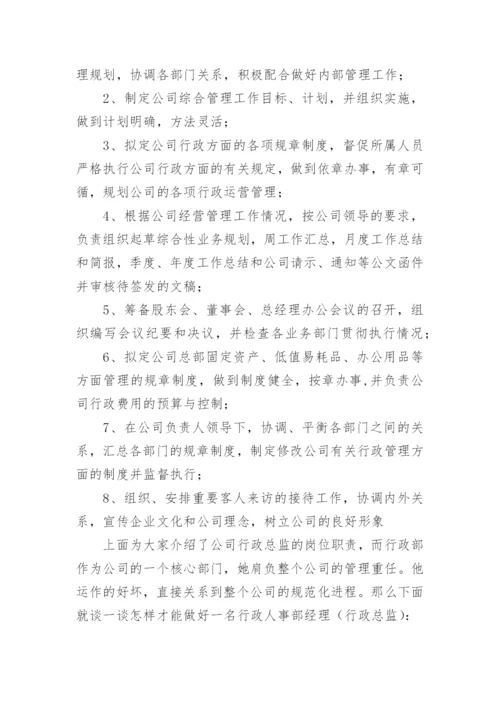 理规划，协调各部门关系，积极配合做好内部管理工作；

2、制定公司综合管理工作目标、计划，并组织实施，做到计划明确，方法灵活；

3、拟定公司行政方面的各项规章制度，督促所属人员严格执行公司行政方面的有关规定，做到依章办事，有章可循，规划公司的各项行政运营管理；

4、根据公司经营管理工作情况，按公司领导的要求，负责组织起草综合性业务规划，周工作汇总，月度工作总结和简报，季度、年度工作总结和公司请示、通知等公文函件并审核待签发的文稿；

5、筹备股东会、董事会、总经理办公会议的召开，组织编写会议纪要和决议，并检查各业务部门贯彻执行情况；

6、拟定公司总部固定资产、低值易耗品、办公用品等方面管理的规章制度，做到制度健全，按章办事，并负责公司行政费用的预算与控制；

7、在公司负责人领导下，协调、平衡各部门之间的关系，汇总各部门的规章制度，制定修改公司有关行政管理方面的制度并监督执行；

8、组织、安排重要客人来访的接待工作，协调内外关系，宣传企业文化和公司理念，树立公司的良好形象

上面为大家介绍了公司行政总监的岗位职责，而行政部作为公司的一个核心部门，她肩负整个公司的管理重任。他运作的好坏，直接关系到整个公司的规范化进程。那么下面就谈一谈怎样才能做好一名行政人事部经理（行政总监）：